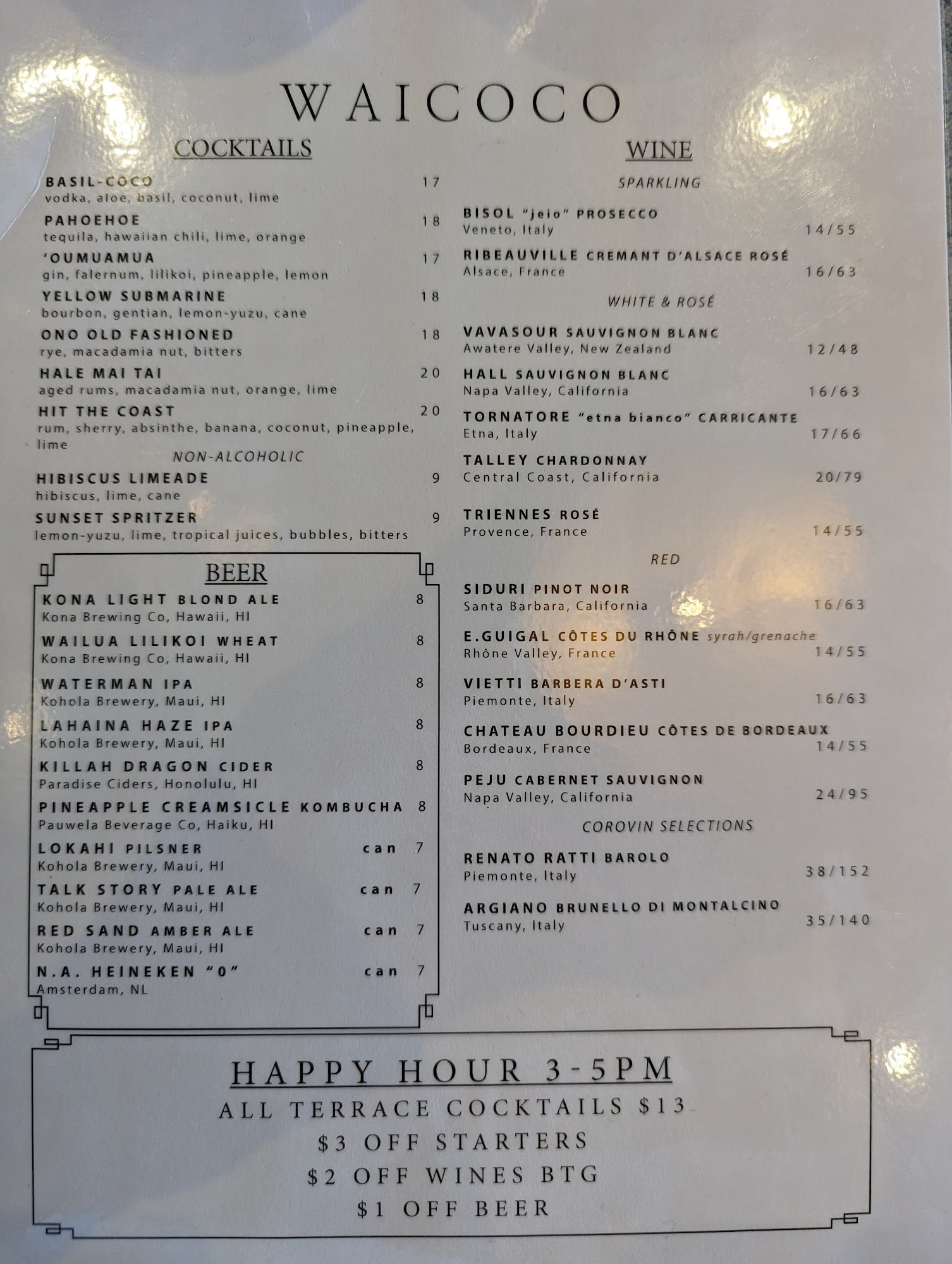 WAICOCO

COCKTAILS

BASIL-COCO 17
vodka, aloe, basil, coconut, lime

PAHOEHOE 18
tequila, hawaiian chili, lime, orange

'OUMUAMUA 17
gin, falernum, lilikoi, pineapple, lemon

YELLOW SUBMARINE 18
bourbon, gentian, lemon-yuzu, cane

ONO OLD FASHIONED 18
rye, macadamia nut, bitters

HALE MAI TAI 20
aged rums, macadamia nut, orange, lime

HIT THE COAST 20
rum, sherry, absinthe, banana, coconut, pineapple, lime

NON-ALCOHOLIC

HIBISCUS LIMEADE 9
hibiscus, lime, cane

SUNSET SPRITZER 9
lemon-yuzu, lime, tropical juices, bubbles, bitters

BEER

KONA LIGHT BLOND ALE 8
Kona Brewing Co, Hawaii, HI

WAILUA LILIKOI WHEAT 8
Kona Brewing Co, Hawaii, HI

WATERMAN IPA 8
Kohola Brewery, Maui, HI

LAHAINA HAZE IPA 8
Kohola Brewery, Maui, HI

KILLAH DRAGON CIDER 8
Paradise Ciders, Honolulu, HI

PINEAPPLE CREAMSICLE KOMBUCHA 8
Pauwela Beverage Co, Haiku, HI

LOKAHI PILSNER can 7
Kohola Brewery, Maui, HI

TALK STORY PALE ALE can 7
Kohola Brewery, Maui, HI

RED SAND AMBER ALE can 7
Kohola Brewery, Maui, HI

N.A. HEINEKEN "0" can 7
Amsterdam, NL

WINE

SPARKLING

BISOL "jeio" PROSECCO
Veneto, Italy 14/55

RIBEAUVILLE CREMANT D'ALSACE ROSÉ
Alsace, France 16/63

WHITE & ROSÉ

VAVASOUR SAUVIGNON BLANC
Awatere Valley, New Zealand 12/48

HALL SAUVIGNON BLANC
Napa Valley, California 16/63

TORNATORE "etna bianco" CARRICANTE
Etna, Italy 17/66

TALLEY CHARDONNAY
Central Coast, California 20/79

TRIENNES ROSÉ
Provence, France 14/55

RED

SIDURI PINOT NOIR
Santa Barbara, California 16/63

E.GUIGAL CÔTES DU RHÔNE syrah/grenache
Rhône Valley, France 14/55

VIETTI BARBERA D'ASTI
Piemonte, Italy 16/63

CHATEAU BOURDIEU CÔTES DE BORDEAUX
Bordeaux, France 14/55

PEJU CABERNET SAUVIGNON
Napa Valley, California 24/95

COROVIN SELECTIONS

RENATO RATTI BAROLO
Piemonte, Italy 38/152

ARGIANO BRUNELLO DI MONTALCINO
Tuscany, Italy 35/140

HAPPY HOUR 3-5PM
ALL TERRACE COCKTAILS $13
$3 OFF STARTERS
$2 OFF WINES BTG
$1 OFF BEER